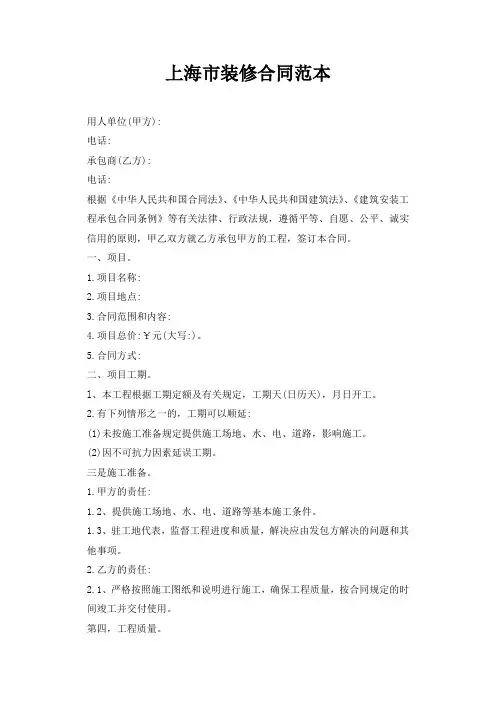 上海市装修合同范本

用人单位(甲方):

电话:

承包商(乙方):

电话:

根据《中华人民共和国合同法》、《中华人民共和国建筑法》、《建筑安装工程承包合同条例》等有关法律、行政法规，遵循平等、自愿、公平、诚实信用的原则，甲乙双方就乙方承包甲方的工程，签订本合同。

一、项目。

1.项目名称:

2.项目地点:

3.合同范围和内容:

4.项目总价:￥元(大写:)。

5.合同方式:

二、项目工期。

1、本工程根据工期定额及有关规定，工期天(日历天)，月日开工。

2.有下列情形之一的，工期可以顺延:

(1)未按施工准备规定提供施工场地、水、电、道路，影响施工。

(2)因不可抗力因素延误工期。

三是施工准备。

1.甲方的责任:

1.2、提供施工场地、水、电、道路等基本施工条件。

1.3、驻工地代表，监督工程进度和质量，解决应由发包方解决的问题和其他事项。

2.乙方的责任:

2.1、严格按照施工图纸和说明进行施工，确保工程质量，按合同规定的时间竣工并交付使用。

第四，工程质量。